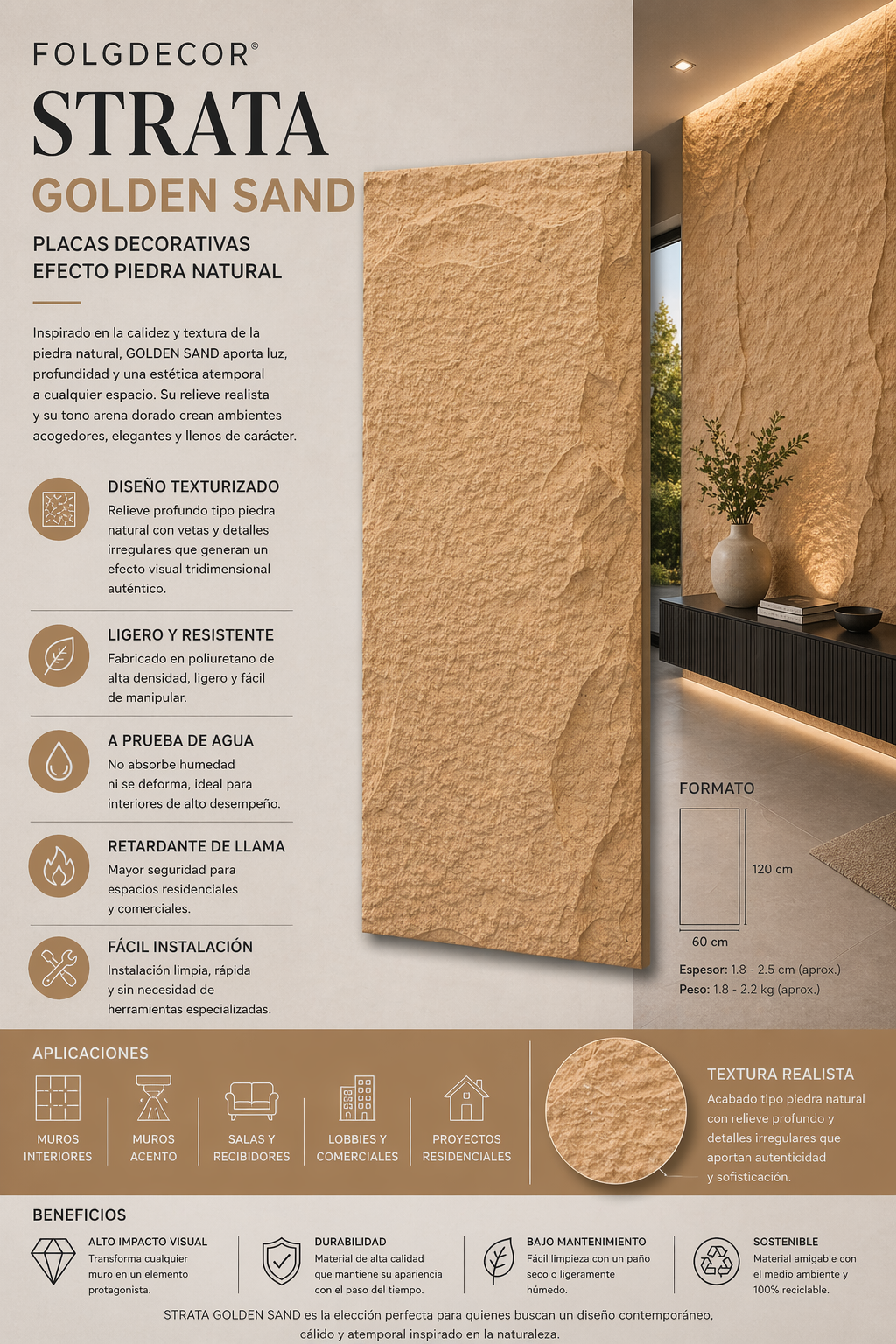 FOLGDECOR®

STRATA

GOLDEN SAND

PLACAS DECORATIVAS
EFECTO PIEDRA NATURAL

Inspirado en la calidez y textura de la piedra natural, GOLDEN SAND aporta luz, profundidad y una estética atemporal a cualquier espacio. Su relieve realista y su tono arena dorado crean ambientes acogedores, elegantes y llenos de carácter.

DISEÑO TEXTURIZADO
Relieve profundo tipo piedra natural con vetas y detalles irregulares que generan un efecto visual tridimensional auténtico.

LIGERO Y RESISTENTE
Fabricado en poliuretano de alta densidad, ligero y fácil de manipular.

A PRUEBA DE AGUA
No absorbe humedad ni se deforma, ideal para interiores de alto desempeño.

RETARDANTE DE LLAMA
Mayor seguridad para espacios residenciales y comerciales.

FÁCIL INSTALACIÓN
Instalación limpia, rápida y sin necesidad de herramientas especializadas.

FORMATO
120 cm
60 cm
Espesor: 1.8 - 2.5 cm (aprox.)
Peso: 1.8 - 2.2 kg (aprox.)

APLICACIONES
MUROS INTERIORES
MUROS ACENTO
SALAS Y RECIBIDORES
LOBBIES Y COMERCIALES
PROYECTOS RESIDENCIALES

TEXTURA REALISTA
Acabado tipo piedra natural con relieve profundo y detalles irregulares que aportan autenticidad y sofisticación.

BENEFICIOS
ALTO IMPACTO VISUAL
Transforma cualquier muro en un elemento protagonista.

DURABILIDAD
Material de alta calidad que mantiene su apariencia con el paso del tiempo.

BAJO MANTENIMIENTO
Fácil limpieza con un paño seco o ligeramente húmedo.

SOSTENIBLE
Material amigable con el medio ambiente y 100% reciclable.

STRATA GOLDEN SAND es la elección perfecta para quienes buscan un diseño contemporáneo, cálido y atemporal inspirado en la naturaleza.